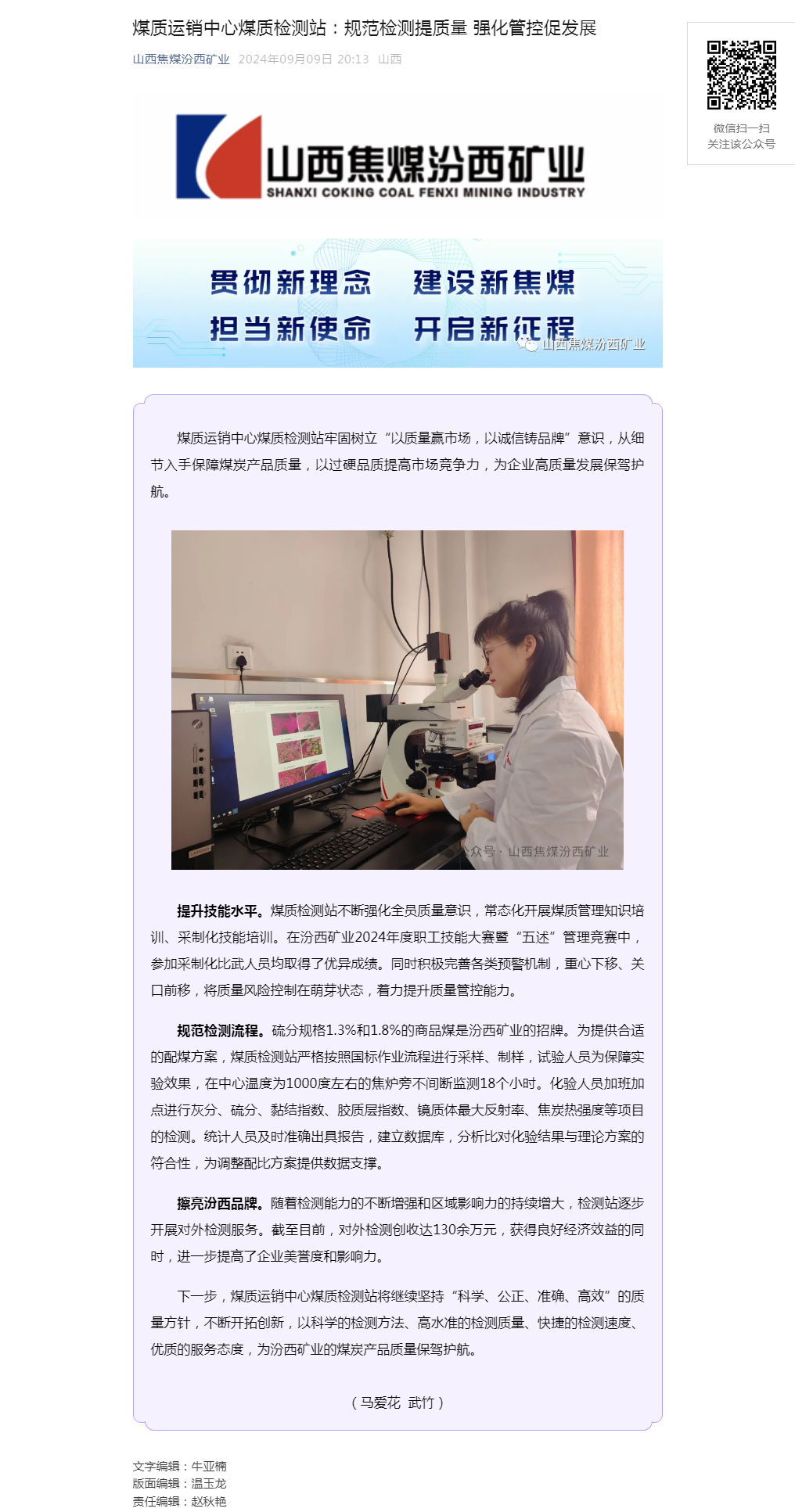 煤质运销中心煤质检测站：规范检测提质量 强化管控促发展

山西焦煤汾西矿业 2024年09月09日 20:13 山西

微信扫一扫
关注该公众号

山西焦煤汾西矿业
SHANXI COKING COAL FENXI MINING INDUSTRY

贯彻新理念 建设新焦煤
担当新使命 开启新征程

山西焦煤汾西矿业

煤质运销中心煤质检测站牢固树立“以质量赢市场，以诚信铸品牌”意识，从细节入手保障煤炭产品质量，以过硬品质提高市场竞争力，为企业高质量发展保驾护航。

公众号 · 山西焦煤汾西矿业

提升技能水平。煤质检测站不断强化全员质量意识，常态化开展煤质管理知识培训、采制化技能培训。在汾西矿业2024年度职工技能大赛暨“五述”管理竞赛中，参加采制化比武人员均取得了优异成绩。同时积极完善各类预警机制，重心下移、关口前移，将质量风险控制在萌芽状态，着力提升质量管控能力。

规范检测流程。硫分规格1.3%和1.8%的商品煤是汾西矿业的招牌。为提供合适的配煤方案，煤质检测站严格按照国标作业流程进行采样、制样，试验人员为保障实验效果，在中心温度为1000度左右的焦炉旁不间断监测18个小时。化验人员加班加点进行灰分、硫分、黏结指数、胶质层指数、镜质体最大反射率、焦炭热强度等项目的检测。统计人员及时准确出具报告，建立数据库，分析比对化验结果与理论方案的符合性，为调整配比方案提供数据支撑。

擦亮汾西品牌。随着检测能力的不断增强和区域影响力的持续增大，检测站逐步开展对外检测服务。截至目前，对外检测创收达130余万元，获得良好经济效益的同时，进一步提高了企业美誉度和影响力。

下一步，煤质运销中心煤质检测站将继续坚持“科学、公正、准确、高效”的质量方针，不断开拓创新，以科学的检测方法、高水准的检测质量、快捷的检测速度、优质的服务态度，为汾西矿业的煤炭产品质量保驾护航。

（马爱花 武竹）

文字编辑：牛亚楠
版面编辑：温玉龙
责任编辑：赵秋艳